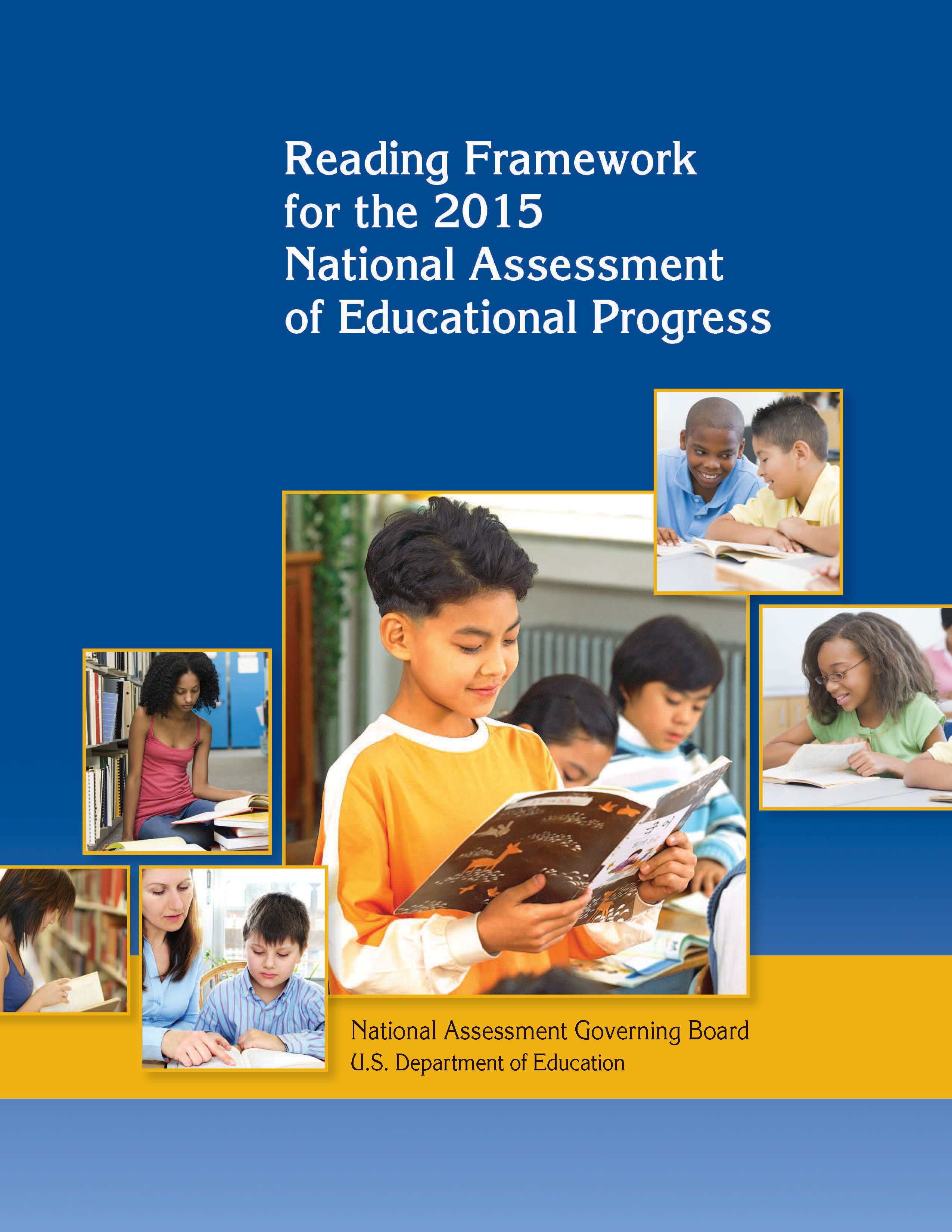 Reading Framework for the 2015 National Assessment of Educational Progress

National Assessment Governing Board
U.S. Department of Education